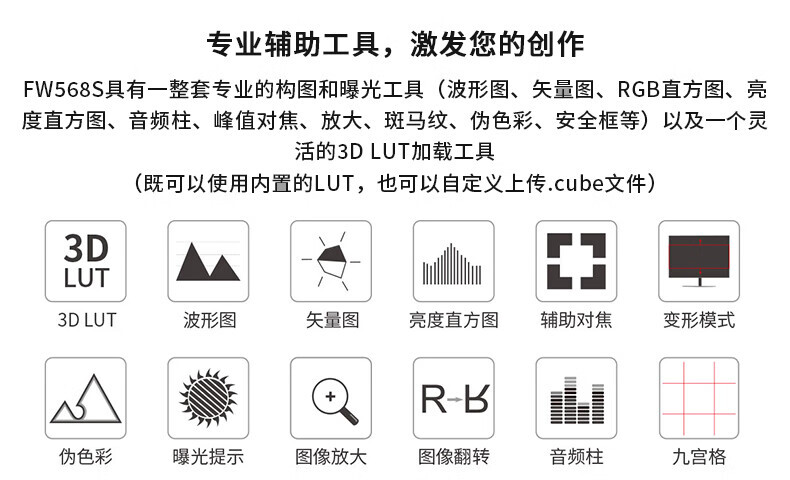 专业辅助工具，激发您的创作

FW568S具有一整套专业的构图和曝光工具（波形图、矢量图、RGB直方图、亮度直方图、音频柱、峰值对焦、放大、斑马纹、伪色彩、安全框等）以及一个灵活的3D LUT加载工具
（既可以使用内置的LUT，也可以自定义上传.cube文件）

3D
LUT
3D LUT

波形图

矢量图

亮度直方图

辅助对焦

变形模式

伪色彩

曝光提示

图像放大

R→R
图像翻转

音频柱

九宫格